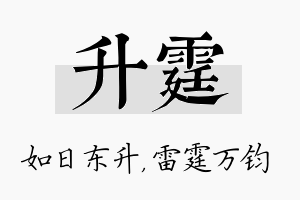 升霆

如日东升,雷霆万钧